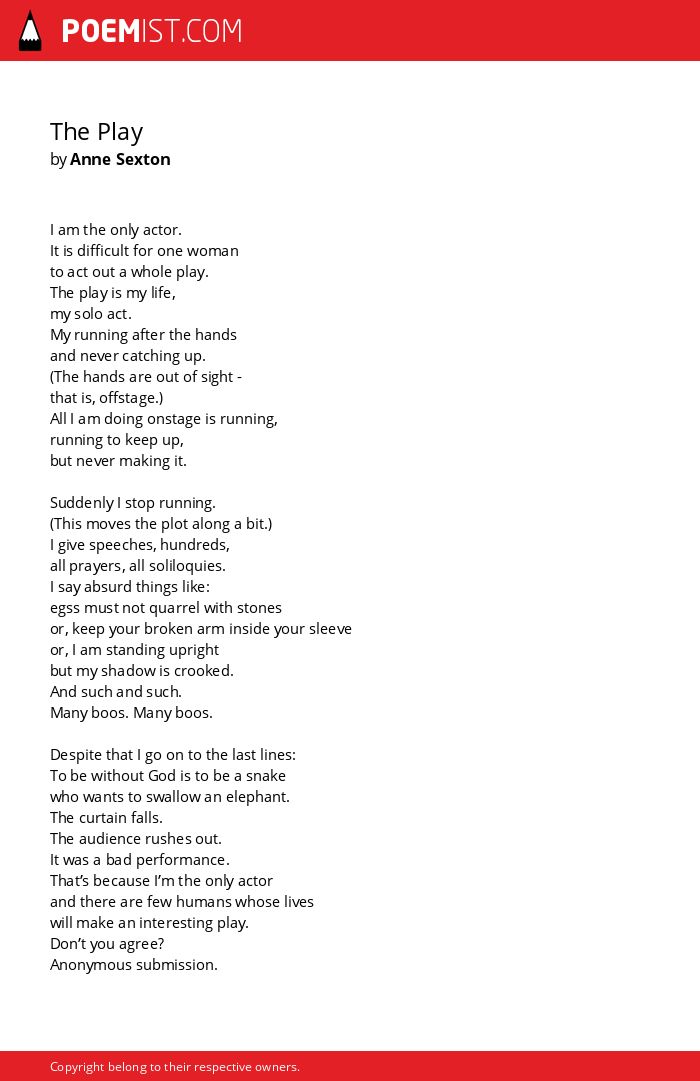 POEMIST.COM

The Play
by Anne Sexton

I am the only actor.
It is difficult for one woman
to act out a whole play.
The play is my life,
my solo act.
My running after the hands
and never catching up.
(The hands are out of sight -
that is, offstage.)
All I am doing onstage is running,
running to keep up,
but never making it.

Suddenly I stop running.
(This moves the plot along a bit.)
I give speeches, hundreds,
all prayers, all soliloquies.
I say absurd things like:
egss must not quarrel with stones
or, keep your broken arm inside your sleeve
or, I am standing upright
but my shadow is crooked.
And such and such.
Many boos. Many boos.

Despite that I go on to the last lines:
To be without God is to be a snake
who wants to swallow an elephant.
The curtain falls.
The audience rushes out.
It was a bad performance.
That's because I'm the only actor
and there are few humans whose lives
will make an interesting play.
Don't you agree?
Anonymous submission.

Copyright belong to their respective owners.